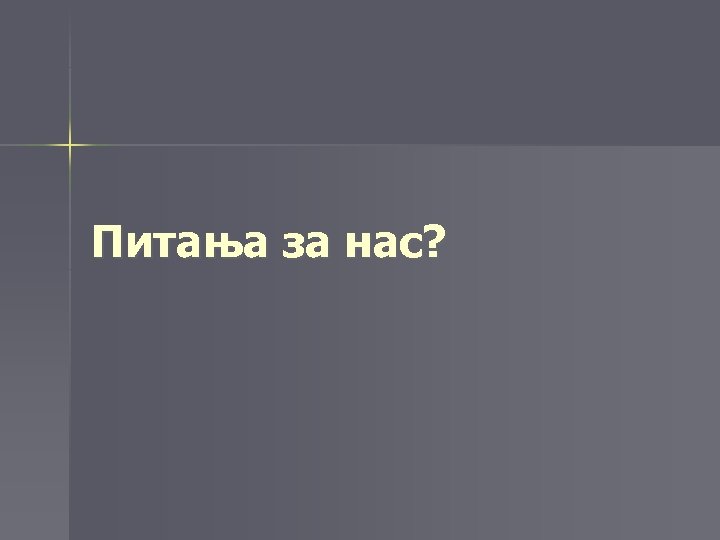 Питања за нас?